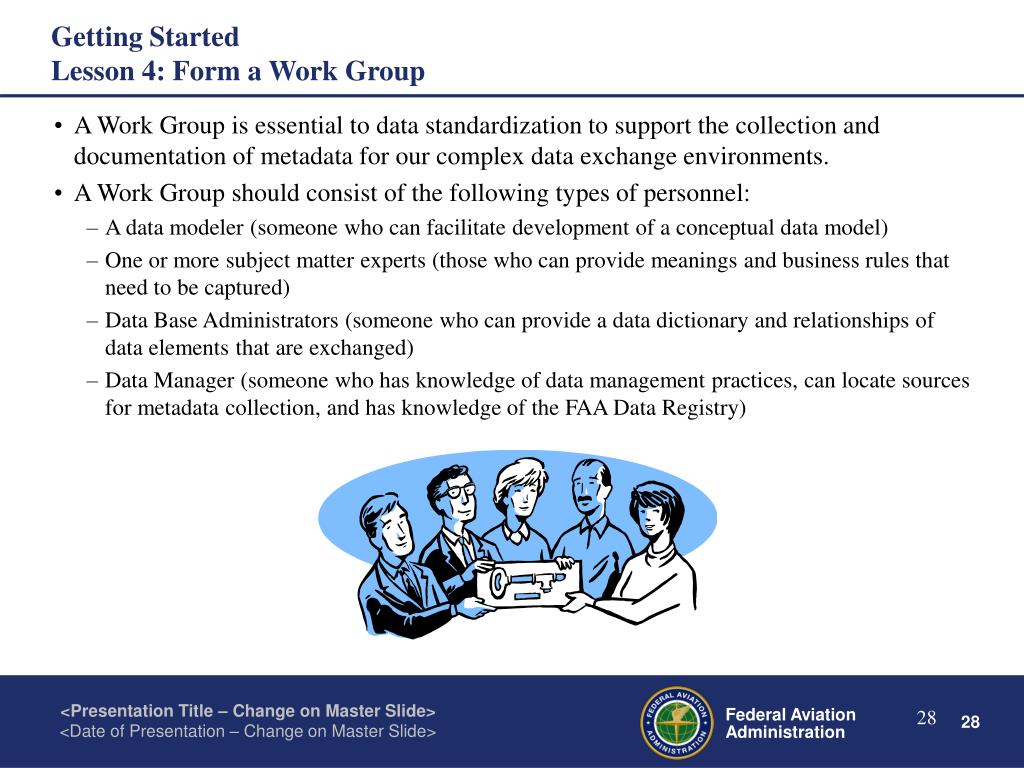 Getting Started
Lesson 4: Form a Work Group

• A Work Group is essential to data standardization to support the collection and documentation of metadata for our complex data exchange environments.
• A Work Group should consist of the following types of personnel:
– A data modeler (someone who can facilitate development of a conceptual data model)
– One or more subject matter experts (those who can provide meanings and business rules that need to be captured)
– Data Base Administrators (someone who can provide a data dictionary and relationships of data elements that are exchanged)
– Data Manager (someone who has knowledge of data management practices, can locate sources for metadata collection, and has knowledge of the FAA Data Registry)

<Presentation Title – Change on Master Slide>
<Date of Presentation – Change on Master Slide>

FEDERAL AVIATION ADMINISTRATION

Federal Aviation Administration

28

28